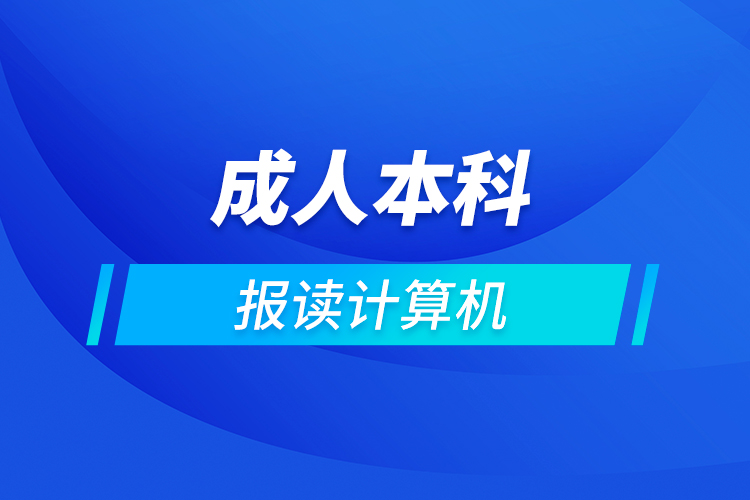 成人本科

报读计算机